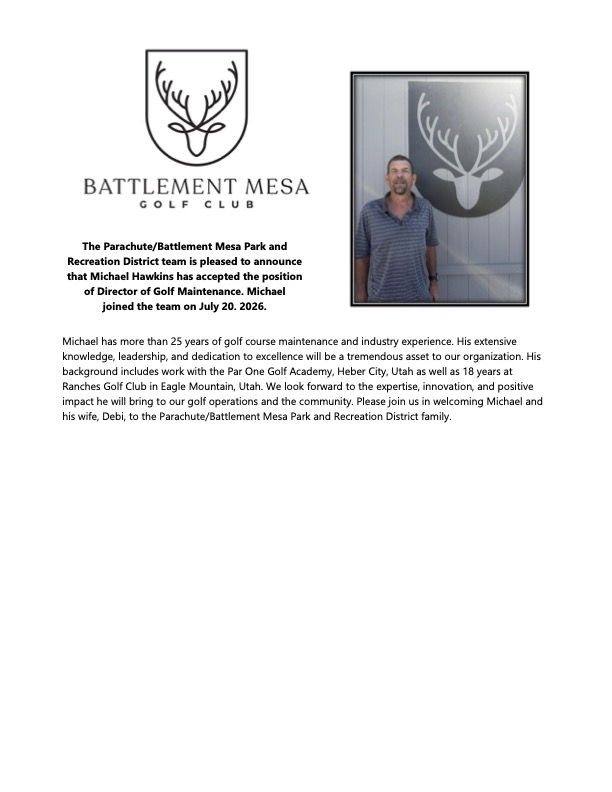 BATTLEMENT MESA
GOLF CLUB

The Parachute/Battlement Mesa Park and Recreation District team is pleased to announce that Michael Hawkins has accepted the position of Director of Golf Maintenance. Michael joined the team on July 20. 2026.

Michael has more than 25 years of golf course maintenance and industry experience. His extensive knowledge, leadership, and dedication to excellence will be a tremendous asset to our organization. His background includes work with the Par One Golf Academy, Heber City, Utah as well as 18 years at Ranches Golf Club in Eagle Mountain, Utah. We look forward to the expertise, innovation, and positive impact he will bring to our golf operations and the community. Please join us in welcoming Michael and his wife, Debi, to the Parachute/Battlement Mesa Park and Recreation District family.